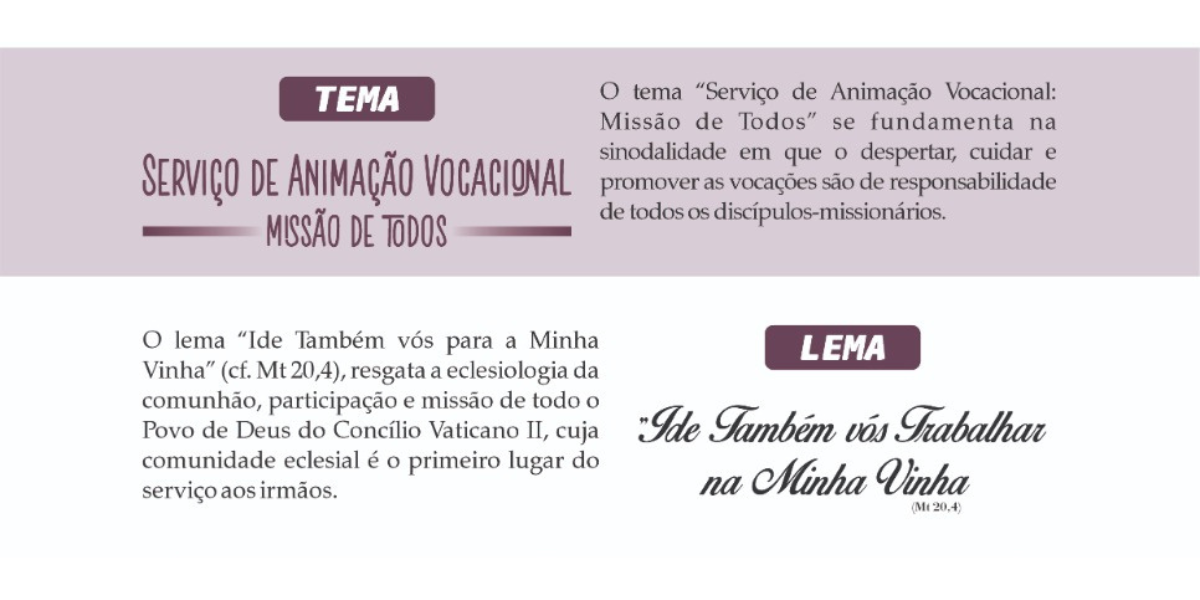 TEMA

SERVIÇO DE ANIMAÇÃO VOCACIONAL
MISSÃO DE TODOS

O tema "Serviço de Animação Vocacional: Missão de Todos" se fundamenta na sinodalidade em que o despertar, cuidar e promover as vocações são de responsabilidade de todos os discípulos-missionários.

O lema "Ide Também vós para a Minha Vinha" (cf. Mt 20,4), resgata a eclesiologia da comunhão, participação e missão de todo o Povo de Deus do Concílio Vaticano II, cuja comunidade eclesial é o primeiro lugar do serviço aos irmãos.

LEMA

"Ide Também vós Trabalhar na Minha Vinha
(Mt 20,4)